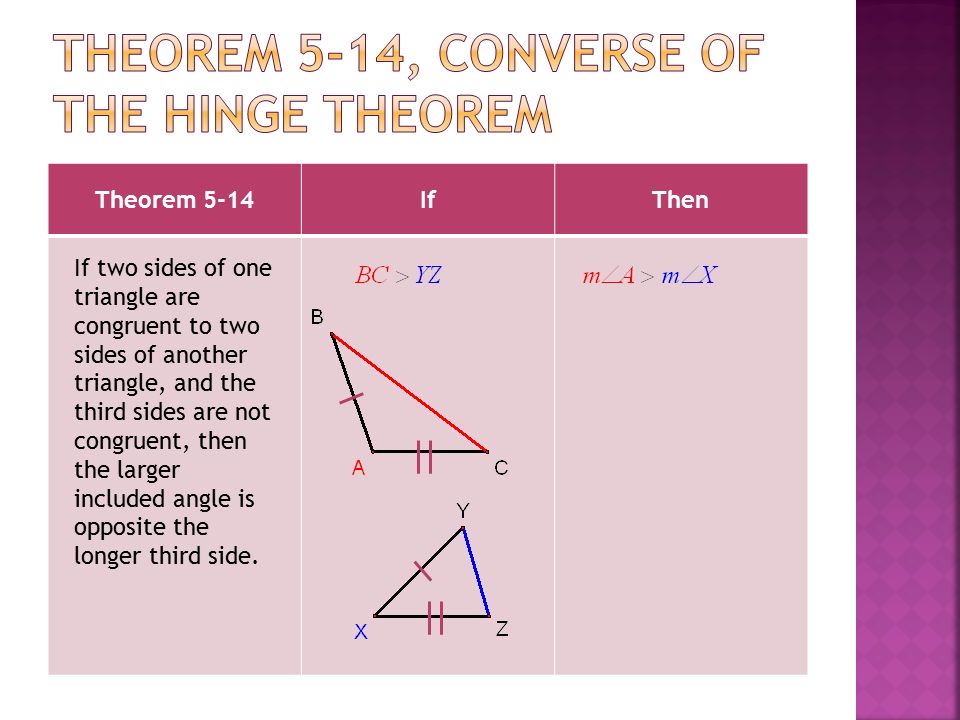 THEOREM 5-14, CONVERSE OF THE HINGE THEOREM

| Theorem 5-14 | If | Then |
|---|---|---|
| If two sides of one triangle are congruent to two sides of another triangle, and the third sides are not congruent, then the larger included angle is opposite the longer third side. | $BC > YZ$ B A C Y X Z | $m\angle A > m\angle X$ |